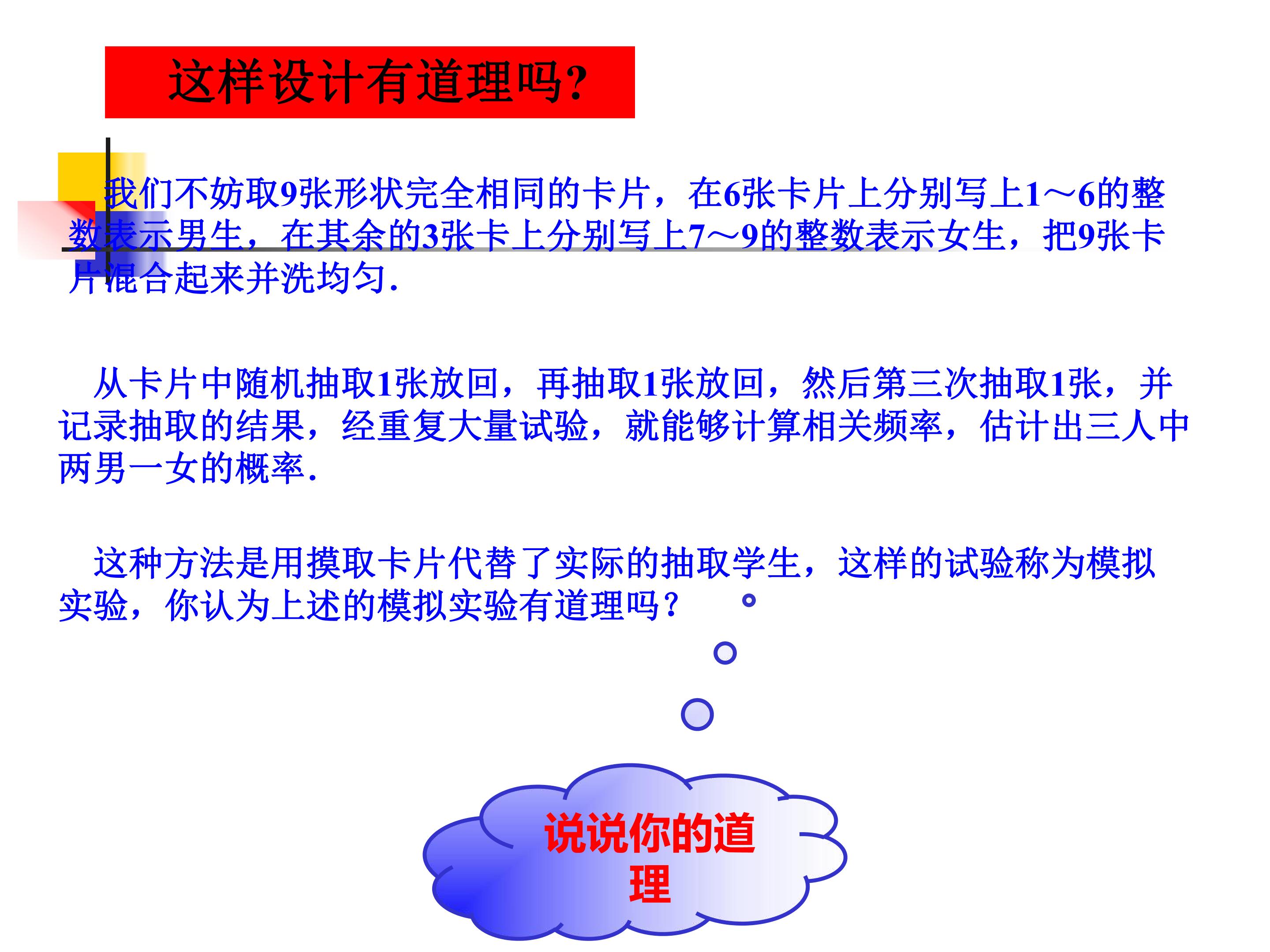 这样设计有道理吗?

我们不妨取9张形状完全相同的卡片，在6张卡片上分别写上1～6的整数表示男生，在其余的3张卡上分别写上7～9的整数表示女生，把9张卡片混合起来并洗均匀.

从卡片中随机抽取1张放回，再抽取1张放回，然后第三次抽取1张，并记录抽取的结果，经重复大量试验，就能够计算相关频率，估计出三人中两男一女的概率.

这种方法是用摸取卡片代替了实际的抽取学生，这样的试验称为模拟实验，你认为上述的模拟实验有道理吗？

说说你的道理